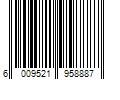 6 009521 958887